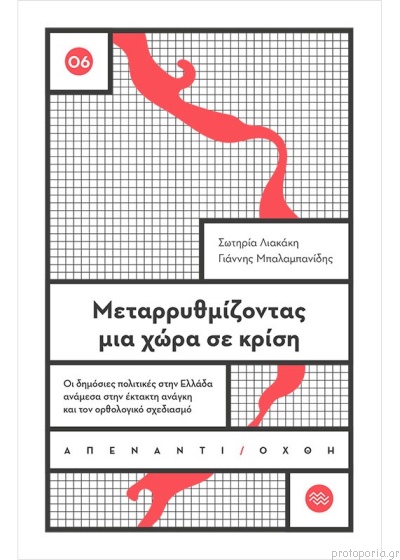 06

Σωτηρία Λιακάκη
Γιάννης Μπαλαμπανίδης

Μεταρρυθμίζοντας μια χώρα σε κρίση

Οι δημόσιες πολιτικές στην Ελλάδα ανάμεσα στην έκτακτη ανάγκη και τον ορθολογικό σχεδιασμό

ΑΠΕΝΑΝΤΙ / ΟΧΘΗ

protoporia.gr